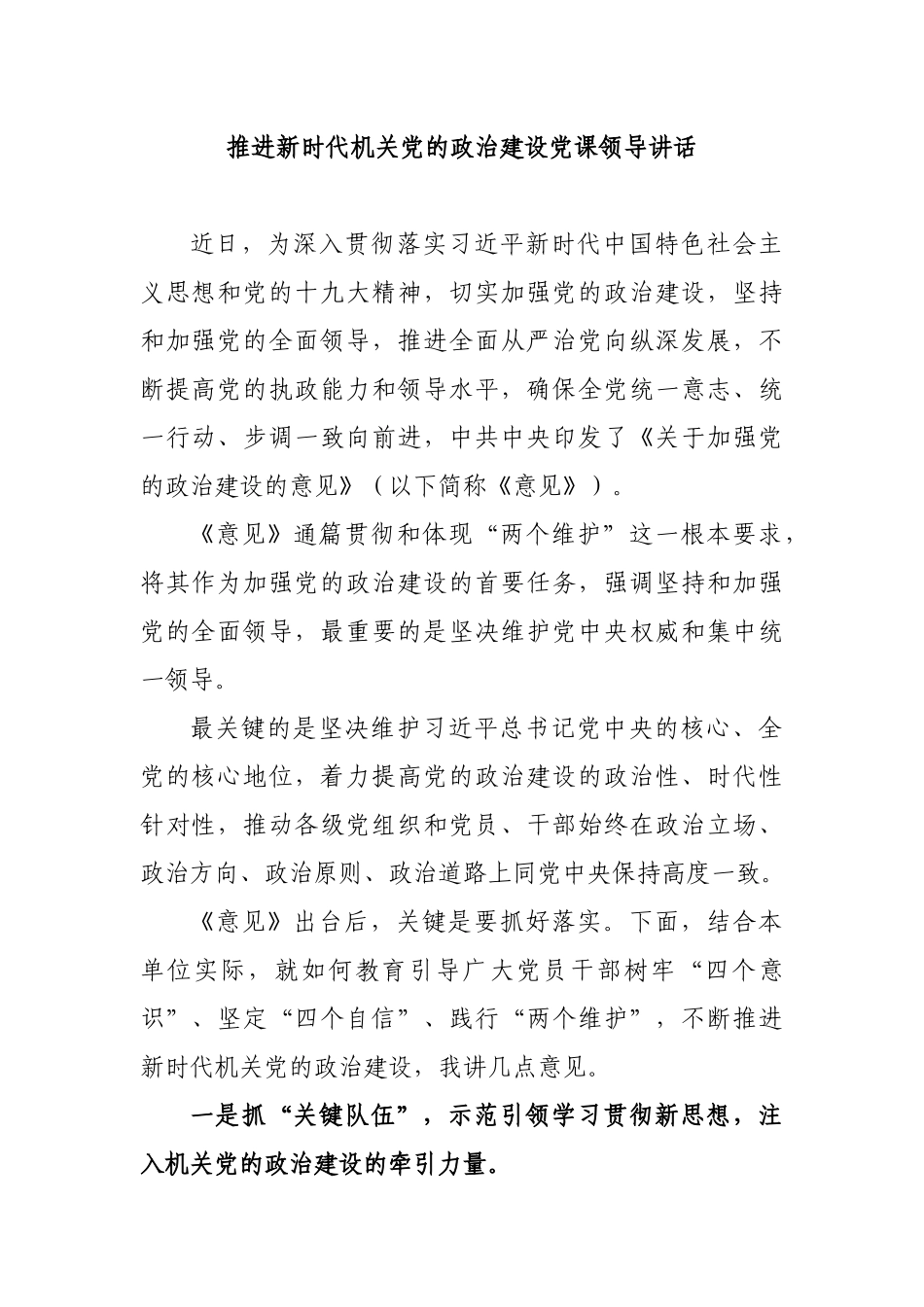 推进新时代机关党的政治建设党课领导讲话

近日，为深入贯彻落实习近平新时代中国特色社会主义思想和党的十九大精神，切实加强党的政治建设，坚持和加强党的全面领导，推进全面从严治党向纵深发展，不断提高党的执政能力和领导水平，确保全党统一意志、统一行动、步调一致向前进，中共中央印发了《关于加强党的政治建设的意见》（以下简称《意见》）。

《意见》通篇贯彻和体现“两个维护”这一根本要求，将其作为加强党的政治建设的首要任务，强调坚持和加强党的全面领导，最重要的是坚决维护党中央权威和集中统一领导。

最关键的是坚决维护习近平总书记党中央的核心、全党的核心地位，着力提高党的政治建设的政治性、时代性针对性，推动各级党组织和党员、干部始终在政治立场、政治方向、政治原则、政治道路上同党中央保持高度一致。

《意见》出台后，关键是要抓好落实。下面，结合本单位实际，就如何教育引导广大党员干部树牢“四个意识”、坚定“四个自信”、践行“两个维护”，不断推进新时代机关党的政治建设，我讲几点意见。

一是抓“关键队伍”，示范引领学习贯彻新思想，注入机关党的政治建设的牵引力量。